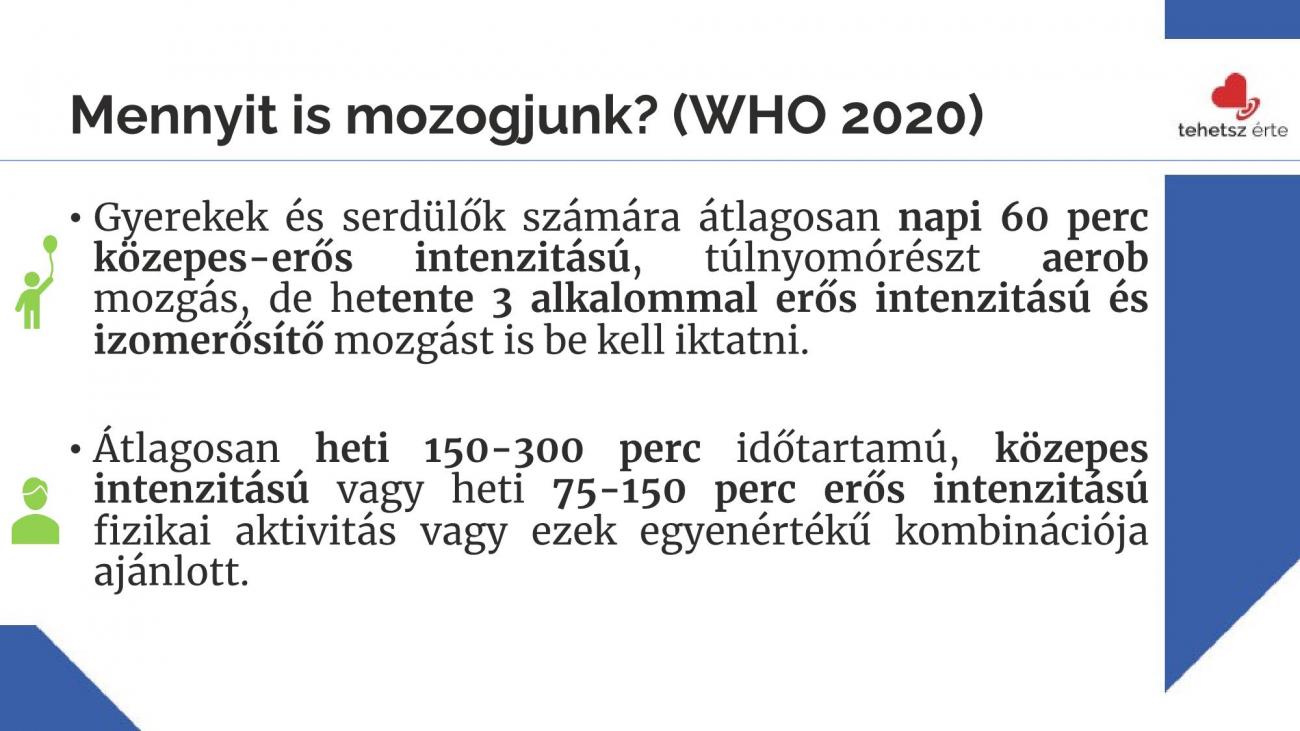 Mennyit is mozogjunk? (WHO 2020)

tehetsz érte

• Gyerekek és serdülők számára átlagosan napi 60 perc közepes-erős intenzitású, túlnyomórészt aerob mozgás, de hetente 3 alkalommal erős intenzitású és izomerősítő mozgást is be kell iktatni.

• Átlagosan heti 150-300 perc időtartamú, közepes intenzitású vagy heti 75-150 perc erős intenzitású fizikai aktivitás vagy ezek egyenértékű kombinációja ajánlott.